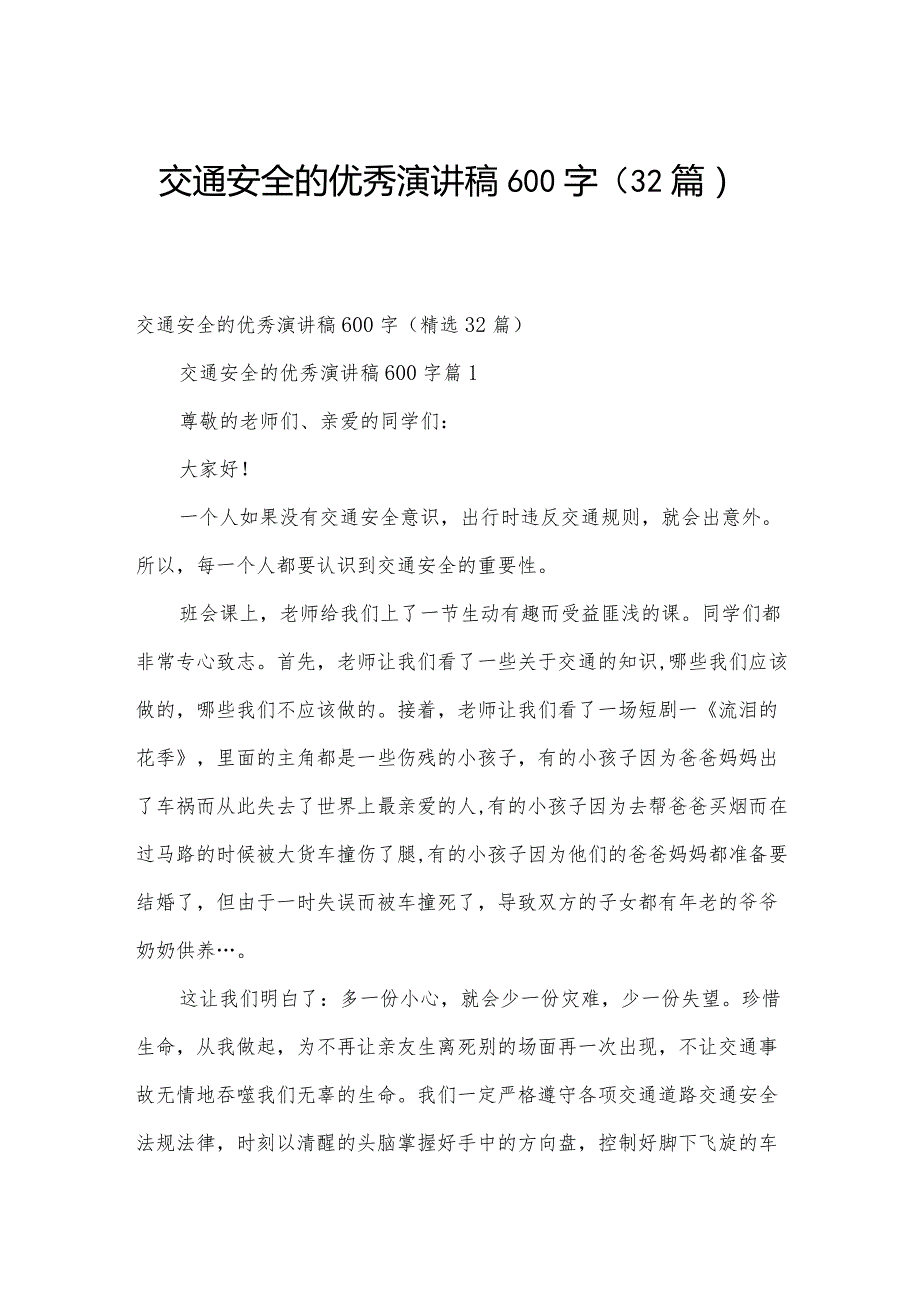 交通安全的优秀演讲稿600字（32篇）

交通安全的优秀演讲稿600字（精选32篇）

交通安全的优秀演讲稿600字篇1

尊敬的老师们、亲爱的同学们：

大家好！

一个人如果没有交通安全意识，出行时违反交通规则，就会出意外。所以，每一个人都要认识到交通安全的重要性。

班会课上，老师给我们上了一节生动有趣而受益匪浅的课。同学们都非常专心致志。首先，老师让我们看了一些关于交通的知识,哪些我们应该做的，哪些我们不应该做的。接着，老师让我们看了一场短剧一《流泪的花季》，里面的主角都是一些伤残的小孩子，有的小孩子因为爸爸妈妈出了车祸而从此失去了世界上最亲爱的人,有的小孩子因为去帮爸爸买烟而在过马路的时候被大货车撞伤了腿,有的小孩子因为他们的爸爸妈妈都准备要结婚了，但由于一时失误而被车撞死了，导致双方的子女都有年老的爷爷奶奶供养…。

这让我们明白了：多一份小心，就会少一份灾难，少一份失望。珍惜生命，从我做起，为不再让亲友生离死别的场面再一次出现，不让交通事故无情地吞噬我们无辜的生命。我们一定严格遵守各项交通道路交通安全法规法律，时刻以清醒的头脑掌握好手中的方向盘，控制好脚下飞旋的车